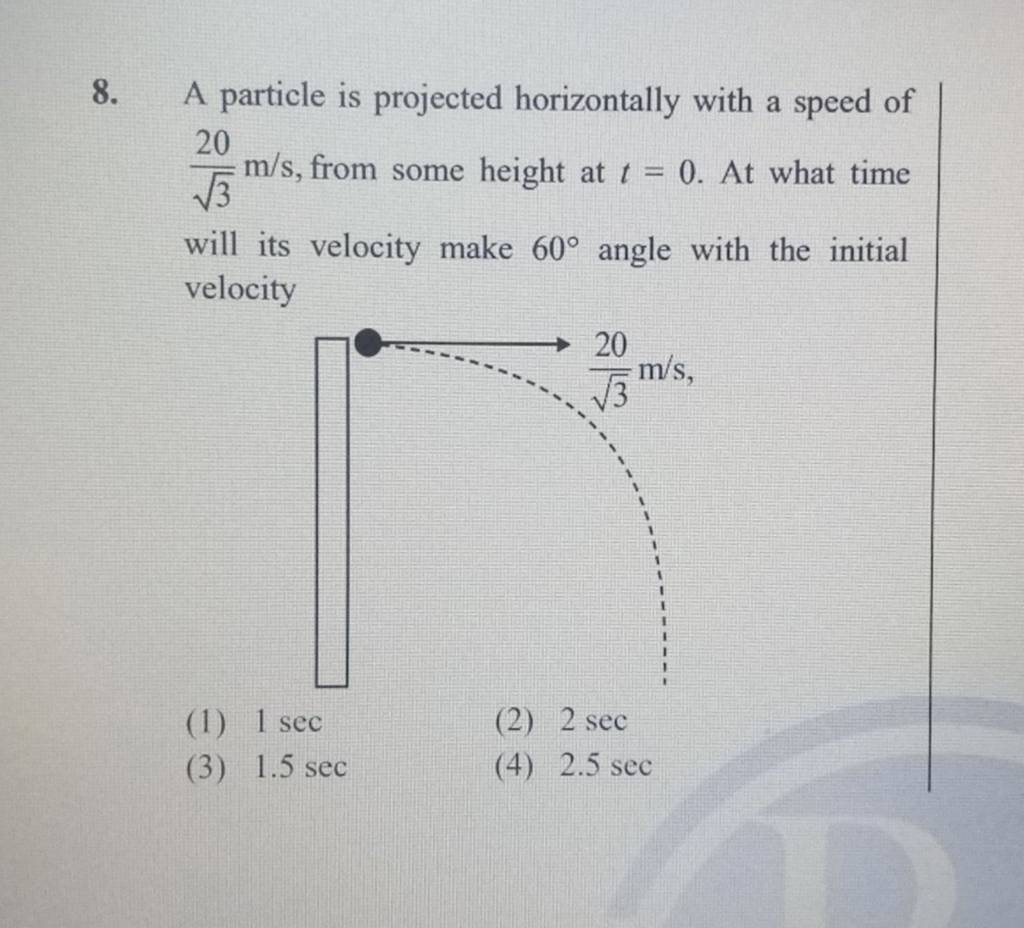 8. A particle is projected horizontally with a speed of $\frac{20}{\sqrt{3}}$ m/s, from some height at $t = 0$. At what time will its velocity make $60°$ angle with the initial velocity

$\frac{20}{\sqrt{3}}$ m/s,

(1) 1 sec
(2) 2 sec
(3) 1.5 sec
(4) 2.5 sec